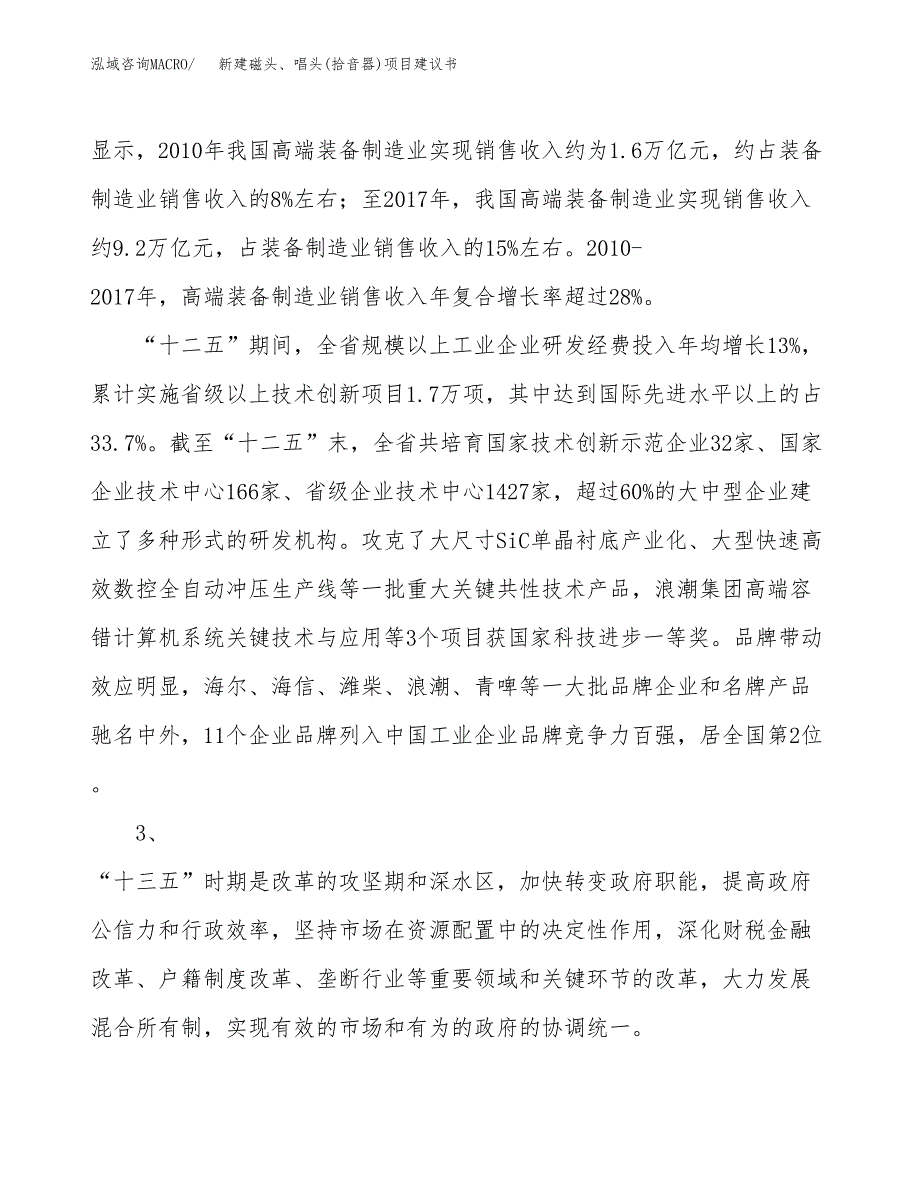 泓域咨询MACRO/　新建磁头、唱头(拾音器)项目建议书

显示，2010年我国高端装备制造业实现销售收入约为1.6万亿元，约占装备制造业销售收入的8%左右；至2017年，我国高端装备制造业实现销售收入约9.2万亿元，占装备制造业销售收入的15%左右。2010-2017年，高端装备制造业销售收入年复合增长率超过28%。

“十二五”期间，全省规模以上工业企业研发经费投入年均增长13%，累计实施省级以上技术创新项目1.7万项，其中达到国际先进水平以上的占33.7%。截至“十二五”末，全省共培育国家技术创新示范企业32家、国家企业技术中心166家、省级企业技术中心1427家，超过60%的大中型企业建立了多种形式的研发机构。攻克了大尺寸SiC单晶衬底产业化、大型快速高效数控全自动冲压生产线等一批重大关键共性技术产品，浪潮集团高端容错计算机系统关键技术与应用等3个项目获国家科技进步一等奖。品牌带动效应明显，海尔、海信、潍柴、浪潮、青啤等一大批品牌企业和名牌产品驰名中外，11个企业品牌列入中国工业企业品牌竞争力百强，居全国第2位。

3、

“十三五”时期是改革的攻坚期和深水区，加快转变政府职能，提高政府公信力和行政效率，坚持市场在资源配置中的决定性作用，深化财税金融改革、户籍制度改革、垄断行业等重要领域和关键环节的改革，大力发展混合所有制，实现有效的市场和有为的政府的协调统一。